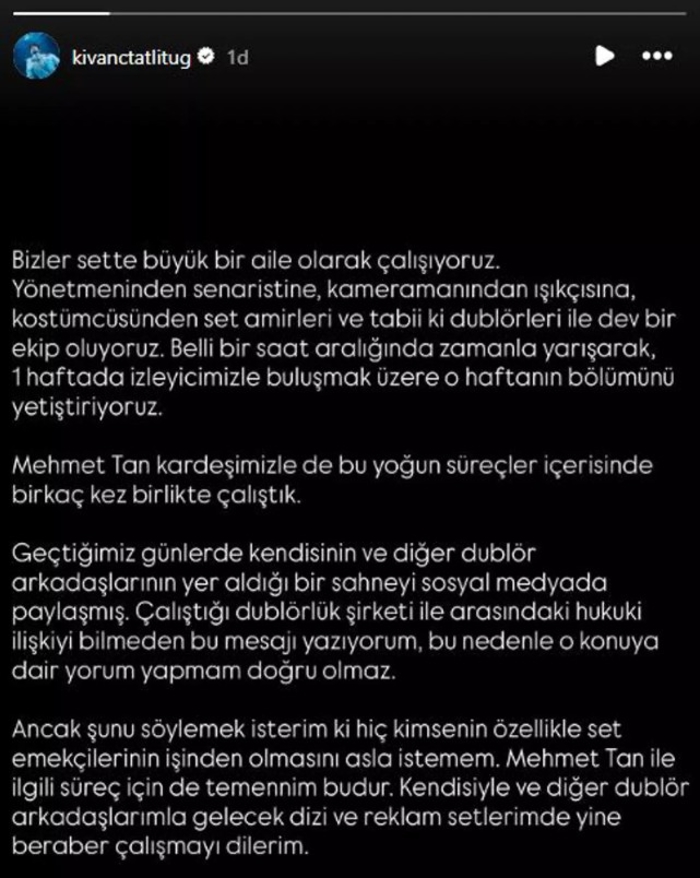 kivanctatlitug 1d

Bizler sette büyük bir aile olarak çalışıyoruz. Yönetmeninden senaristine, kameramanından ışıkçısına, kostümcüsünden set amirleri ve tabii ki dublörleri ile dev bir ekip oluyoruz. Belli bir saat aralığında zamanla yarışarak, 1 haftada izleyicimizle buluşmak üzere o haftanın bölümünü yetiştiriyoruz.

Mehmet Tan kardeşimizle de bu yoğun süreçler içerisinde birkaç kez birlikte çalıştık.

Geçtiğimiz günlerde kendisinin ve diğer dublör arkadaşlarının yer aldığı bir sahneyi sosyal medyada paylaşmış. Çalıştığı dublörlük şirketi ile arasındaki hukuki ilişkiyi bilmeden bu mesajı yazıyorum, bu nedenle o konuya dair yorum yapmam doğru olmaz.

Ancak şunu söylemek isterim ki hiç kimsenin özellikle set emekçilerinin işinden olmasını asla istemem. Mehmet Tan ile ilgili süreç için de temennim budur. Kendisiyle ve diğer dublör arkadaşlarımla gelecek dizi ve reklam setlerimde yine beraber çalışmayı dilerim.